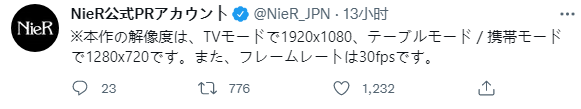 NieR

NieR公式PRアカウント @NieR_JPN · 13小时

※本作の解像度は、TVモードで1920x1080、テーブルモード / 携帯モードで1280x720です。また、フレームレートは30fpsです。

23 776 1,232